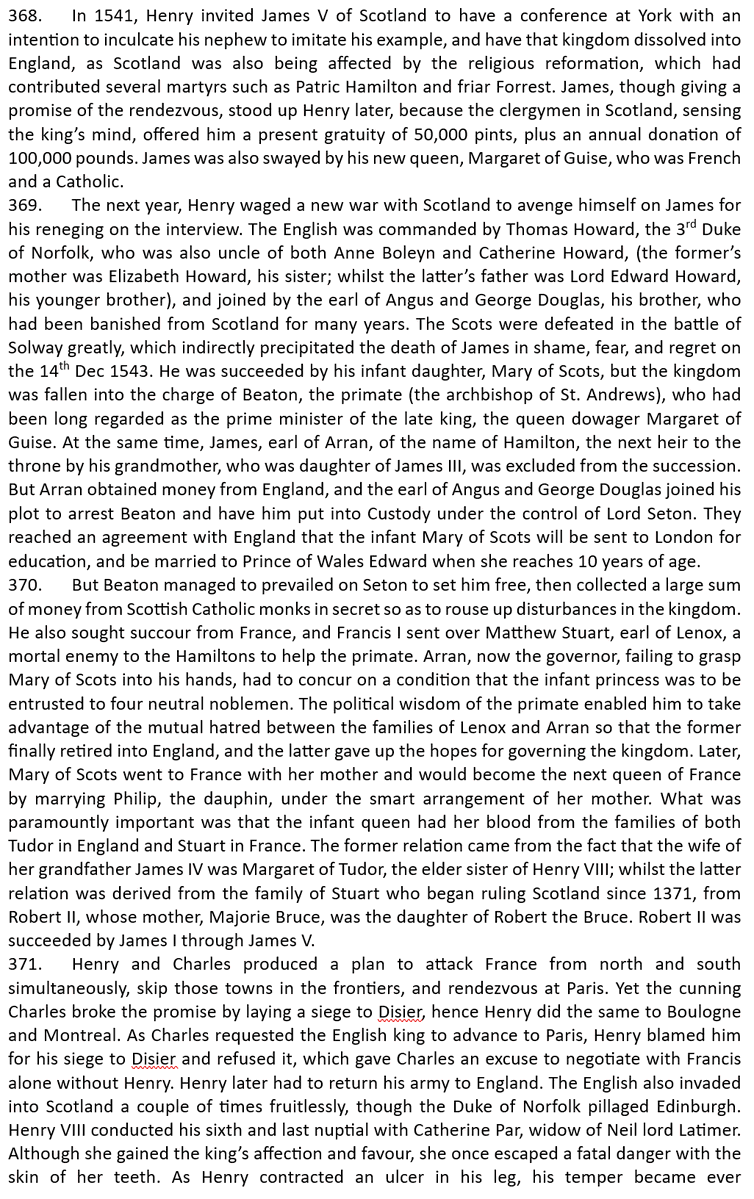 368. In 1541, Henry invited James V of Scotland to have a conference at York with an intention to inculcate his nephew to imitate his example, and have that kingdom dissolved into England, as Scotland was also being affected by the religious reformation, which had contributed several martyrs such as Patric Hamilton and friar Forrest. James, though giving a promise of the rendezvous, stood up Henry later, because the clergymen in Scotland, sensing the king's mind, offered him a present gratuity of 50,000 pints, plus an annual donation of 100,000 pounds. James was also swayed by his new queen, Margaret of Guise, who was French and a Catholic.

369. The next year, Henry waged a new war with Scotland to avenge himself on James for his reneging on the interview. The English was commanded by Thomas Howard, the 3$^{rd}$ Duke of Norfolk, who was also uncle of both Anne Boleyn and Catherine Howard, (the former's mother was Elizabeth Howard, his sister; whilst the latter's father was Lord Edward Howard, his younger brother), and joined by the earl of Angus and George Douglas, his brother, who had been banished from Scotland for many years. The Scots were defeated in the battle of Solway greatly, which indirectly precipitated the death of James in shame, fear, and regret on the 14$^{th}$ Dec 1543. He was succeeded by his infant daughter, Mary of Scots, but the kingdom was fallen into the charge of Beaton, the primate (the archbishop of St. Andrews), who had been long regarded as the prime minister of the late king, the queen dowager Margaret of Guise. At the same time, James, earl of Arran, of the name of Hamilton, the next heir to the throne by his grandmother, who was daughter of James III, was excluded from the succession. But Arran obtained money from England, and the earl of Angus and George Douglas joined his plot to arrest Beaton and have him put into Custody under the control of Lord Seton. They reached an agreement with England that the infant Mary of Scots will be sent to London for education, and be married to Prince of Wales Edward when she reaches 10 years of age.

370. But Beaton managed to prevailed on Seton to set him free, then collected a large sum of money from Scottish Catholic monks in secret so as to rouse up disturbances in the kingdom. He also sought succour from France, and Francis I sent over Matthew Stuart, earl of Lenox, a mortal enemy to the Hamiltons to help the primate. Arran, now the governor, failing to grasp Mary of Scots into his hands, had to concur on a condition that the infant princess was to be entrusted to four neutral noblemen. The political wisdom of the primate enabled him to take advantage of the mutual hatred between the families of Lenox and Arran so that the former finally retired into England, and the latter gave up the hopes for governing the kingdom. Later, Mary of Scots went to France with her mother and would become the next queen of France by marrying Philip, the dauphin, under the smart arrangement of her mother. What was paramountly important was that the infant queen had her blood from the families of both Tudor in England and Stuart in France. The former relation came from the fact that the wife of her grandfather James IV was Margaret of Tudor, the elder sister of Henry VIII; whilst the latter relation was derived from the family of Stuart who began ruling Scotland since 1371, from Robert II, whose mother, Majorie Bruce, was the daughter of Robert the Bruce. Robert II was succeeded by James I through James V.

371. Henry and Charles produced a plan to attack France from north and south simultaneously, skip those towns in the frontiers, and rendezvous at Paris. Yet the cunning Charles broke the promise by laying a siege to Disier, hence Henry did the same to Boulogne and Montreal. As Charles requested the English king to advance to Paris, Henry blamed him for his siege to Disier and refused it, which gave Charles an excuse to negotiate with Francis alone without Henry. Henry later had to return his army to England. The English also invaded into Scotland a couple of times fruitlessly, though the Duke of Norfolk pillaged Edinburgh. Henry VIII conducted his sixth and last nuptial with Catherine Par, widow of Neil lord Latimer. Although she gained the king's affection and favour, she once escaped a fatal danger with the skin of her teeth. As Henry contracted an ulcer in his leg, his temper became ever